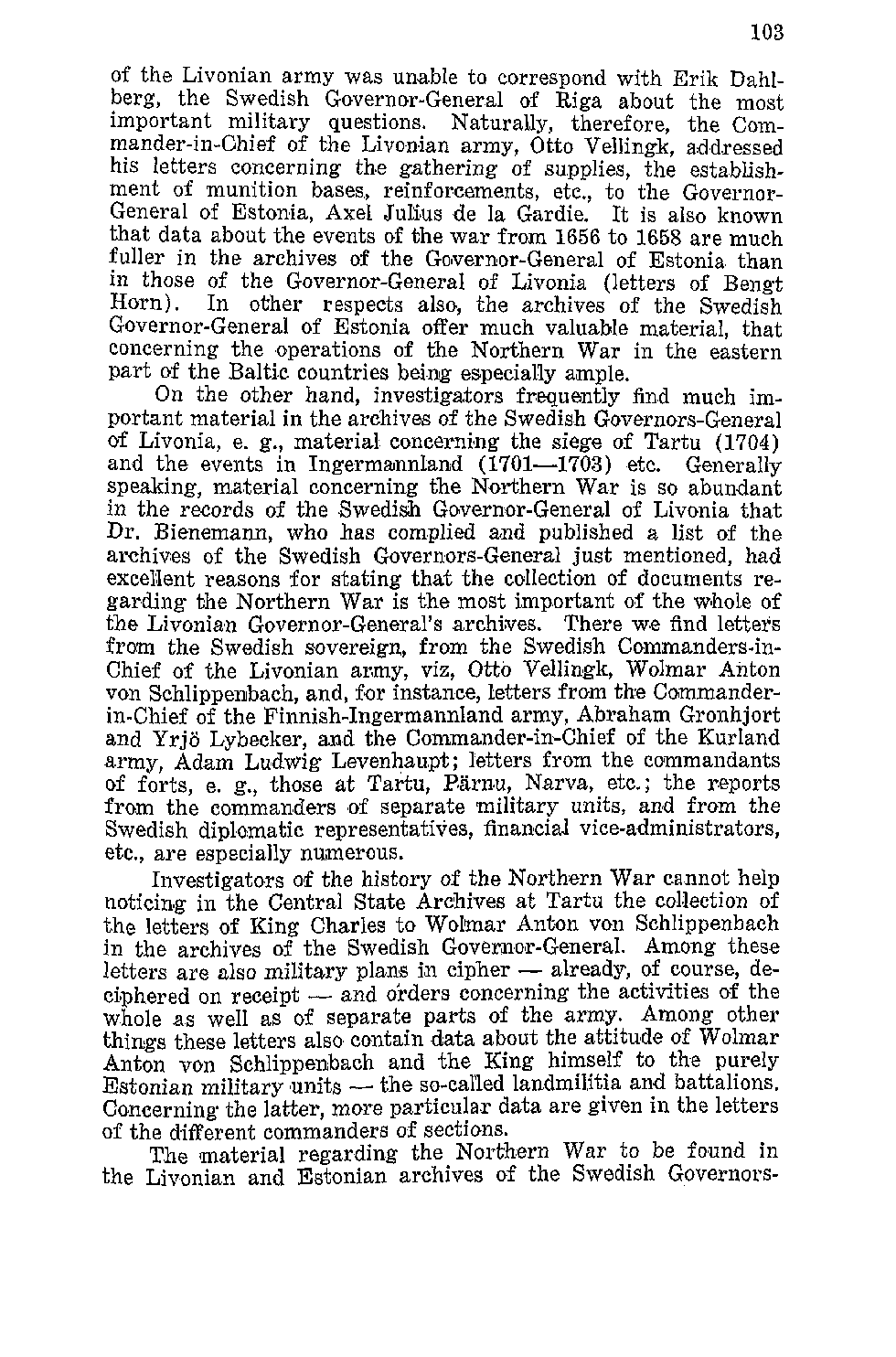 103

of the Livonian army was unable to correspond with Erik Dahlberg, the Swedish Governor-General of Riga about the most important military questions. Naturally, therefore, the Commander-in-Chief of the Livonian army, Otto Vellingk, addressed his letters concerning the gathering of supplies, the establishment of munition bases, reinforcements, etc., to the Governor-General of Estonia, Axel Julius de la Gardie. It is also known that data about the events of the war from 1656 to 1658 are much fuller in the archives of the Governor-General of Estonia than in those of the Governor-General of Livonia (letters of Bengt Horn). In other respects also, the archives of the Swedish Governor-General of Estonia offer much valuable material, that concerning the operations of the Northern War in the eastern part of the Baltic countries being especially ample.

On the other hand, investigators frequently find much important material in the archives of the Swedish Governors-General of Livonia, e. g., material concerning the siege of Tartu (1704) and the events in Ingermannland (1701—1703) etc. Generally speaking, material concerning the Northern War is so abundant in the records of the Swedish Governor-General of Livonia that Dr. Bienemann, who has complied and published a list of the archives of the Swedish Governors-General just mentioned, had excellent reasons for stating that the collection of documents regarding the Northern War is the most important of the whole of the Livonian Governor-General's archives. There we find letters from the Swedish sovereign, from the Swedish Commanders-in-Chief of the Livonian army, viz, Otto Vellingk, Wolmar Anton von Schlippenbach, and, for instance, letters from the Commander-in-Chief of the Finnish-Ingermannland army, Abraham Gronhjort and Yrjö Lybecker, and the Commander-in-Chief of the Kurland army, Adam Ludwig Levenhaupt; letters from the commandants of forts, e. g., those at Tartu, Pärnu, Narva, etc.; the reports from the commanders of separate military units, and from the Swedish diplomatic representatives, financial vice-administrators, etc., are especially numerous.

Investigators of the history of the Northern War cannot help noticing in the Central State Archives at Tartu the collection of the letters of King Charles to Wolmar Anton von Schlippenbach in the archives of the Swedish Governor-General. Among these letters are also military plans in cipher — already, of course, deciphered on receipt — and orders concerning the activities of the whole as well as of separate parts of the army. Among other things these letters also contain data about the attitude of Wolmar Anton von Schlippenbach and the King himself to the purely Estonian military units — the so-called landmilitia and battalions. Concerning the latter, more particular data are given in the letters of the different commanders of sections.

The material regarding the Northern War to be found in the Livonian and Estonian archives of the Swedish Governors-